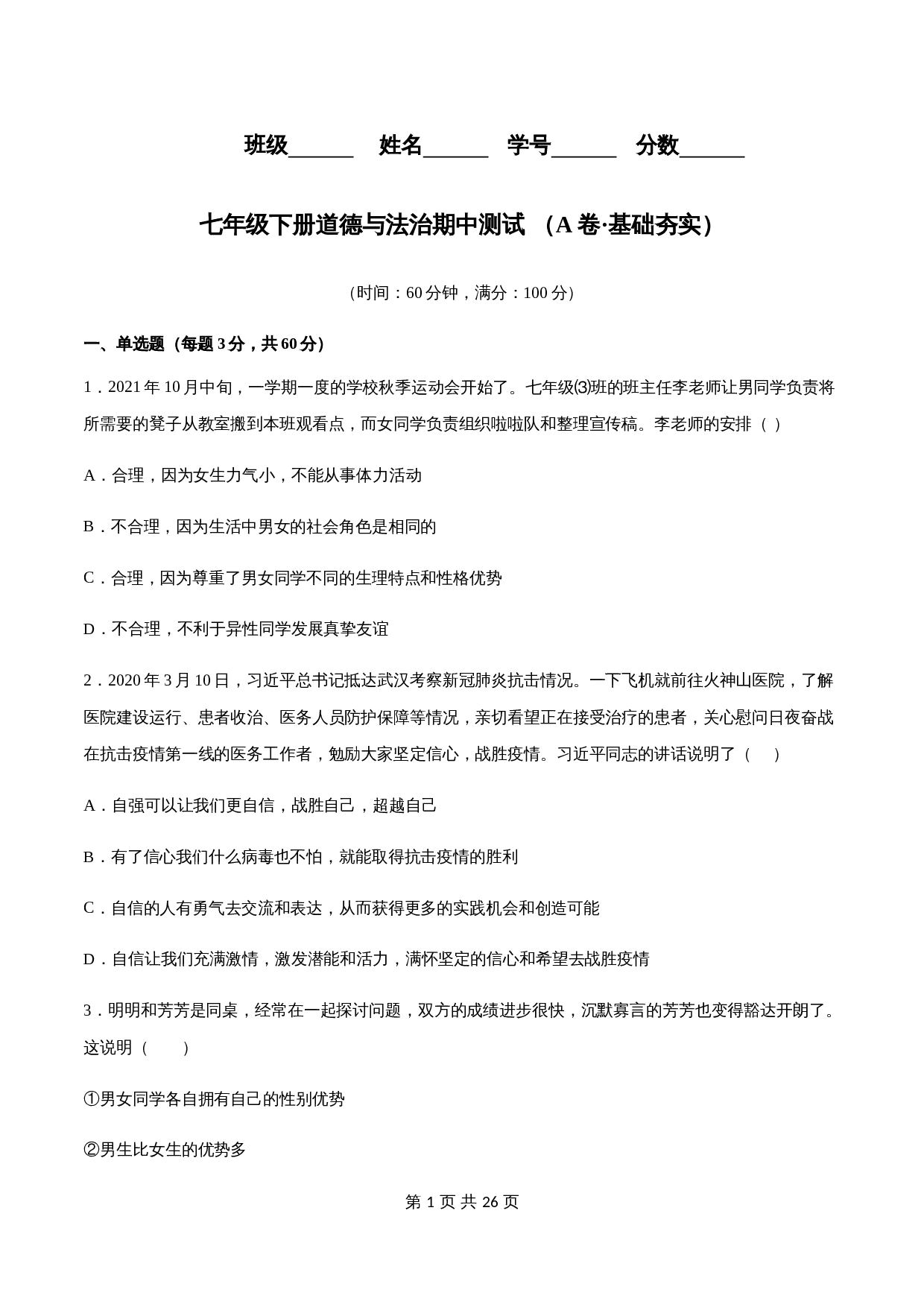 班级______ 姓名______ 学号______ 分数______

七年级下册道德与法治期中测试 （A 卷·基础夯实）

（时间：60 分钟，满分：100 分）

一、单选题（每题 3 分，共 60 分）

1．2021 年 10 月中旬，一学期一度的学校秋季运动会开始了。七年级⑶班的班主任李老师让男同学负责将所需要的凳子从教室搬到本班观看点，而女同学负责组织啦啦队和整理宣传稿。李老师的安排（ ）

A．合理，因为女生力气小，不能从事体力活动

B．不合理，因为生活中男女的社会角色是相同的

C．合理，因为尊重了男女同学不同的生理特点和性格优势

D．不合理，不利于异性同学发展真挚友谊

2．2020 年 3 月 10 日，习近平总书记抵达武汉考察新冠肺炎抗击情况。一下飞机就前往火神山医院，了解医院建设运行、患者收治、医务人员防护保障等情况，亲切看望正在接受治疗的患者，关心慰问日夜奋战在抗击疫情第一线的医务工作者，勉励大家坚定信心，战胜疫情。习近平同志的讲话说明了（ ）

A．自强可以让我们更自信，战胜自己，超越自己

B．有了信心我们什么病毒也不怕，就能取得抗击疫情的胜利

C．自信的人有勇气去交流和表达，从而获得更多的实践机会和创造可能

D．自信让我们充满激情，激发潜能和活力，满怀坚定的信心和希望去战胜疫情

3．明明和芳芳是同桌，经常在一起探讨问题，双方的成绩进步很快，沉默寡言的芳芳也变得豁达开朗了。这说明（ ）

①男女同学各自拥有自己的性别优势

②男生比女生的优势多

第 1 页 共 26 页